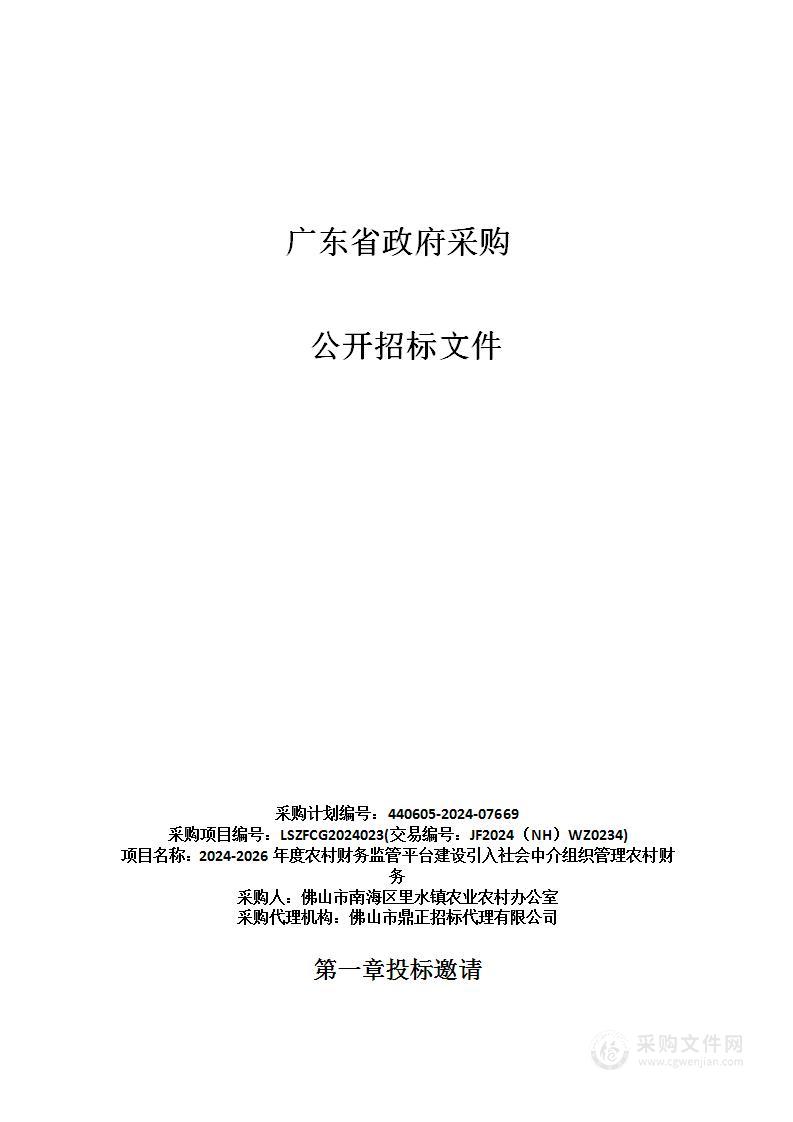 广东省政府采购

公开招标文件

采购计划编号：440605-2024-07669
采购项目编号：LSZFCG2024023(交易编号：JF2024（NH）WZ0234)
项目名称：2024-2026 年度农村财务监管平台建设引入社会中介组织管理农村财务
采购人：佛山市南海区里水镇农业农村办公室
采购代理机构：佛山市鼎正招标代理有限公司

第一章投标邀请

采购文件网
www.cgwenjian.com